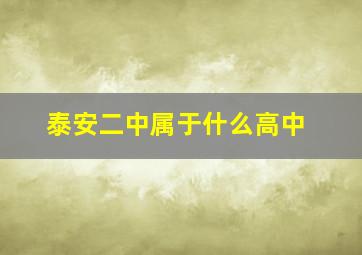 泰安二中属于什么高中